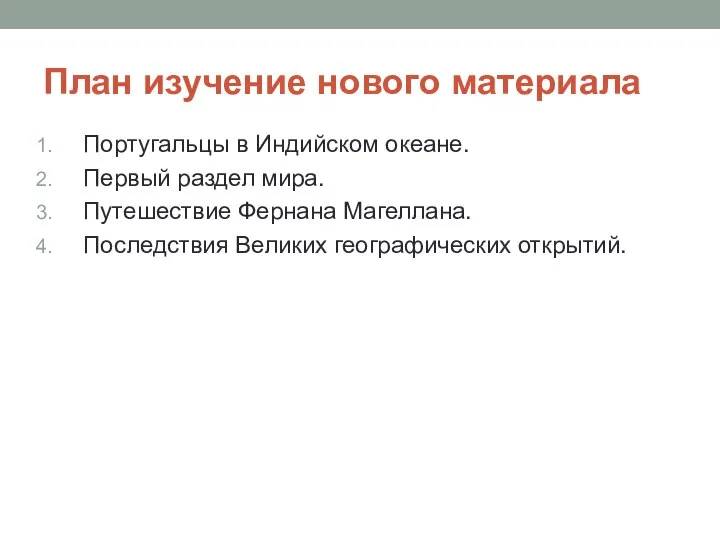 План изучение нового материала

1. Португальцы в Индийском океане.
2. Первый раздел мира.
3. Путешествие Фернана Магеллана.
4. Последствия Великих географических открытий.